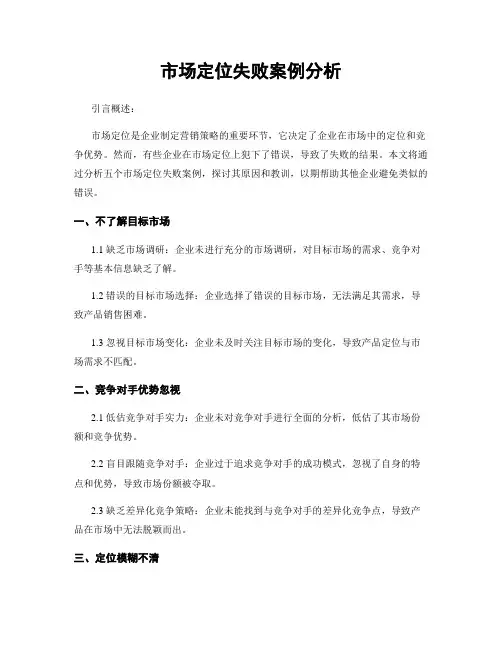 市场定位失败案例分析

引言概述：

市场定位是企业制定营销策略的重要环节，它决定了企业在市场中的定位和竞争优势。然而，有些企业在市场定位上犯下了错误，导致了失败的结果。本文将通过分析五个市场定位失败案例，探讨其原因和教训，以期帮助其他企业避免类似的错误。

一、不了解目标市场

1.1 缺乏市场调研：企业未进行充分的市场调研，对目标市场的需求、竞争对手等基本信息缺乏了解。

1.2 错误的目标市场选择：企业选择了错误的目标市场，无法满足其需求，导致产品销售困难。

1.3 忽视目标市场变化：企业未及时关注目标市场的变化，导致产品定位与市场需求不匹配。

二、竞争对手优势忽视

2.1 低估竞争对手实力：企业未对竞争对手进行全面的分析，低估了其市场份额和竞争优势。

2.2 盲目跟随竞争对手：企业过于追求竞争对手的成功模式，忽视了自身的特点和优势，导致市场份额被夺取。

2.3 缺乏差异化竞争策略：企业未能找到与竞争对手的差异化竞争点，导致产品在市场中无法脱颖而出。

三、定位模糊不清